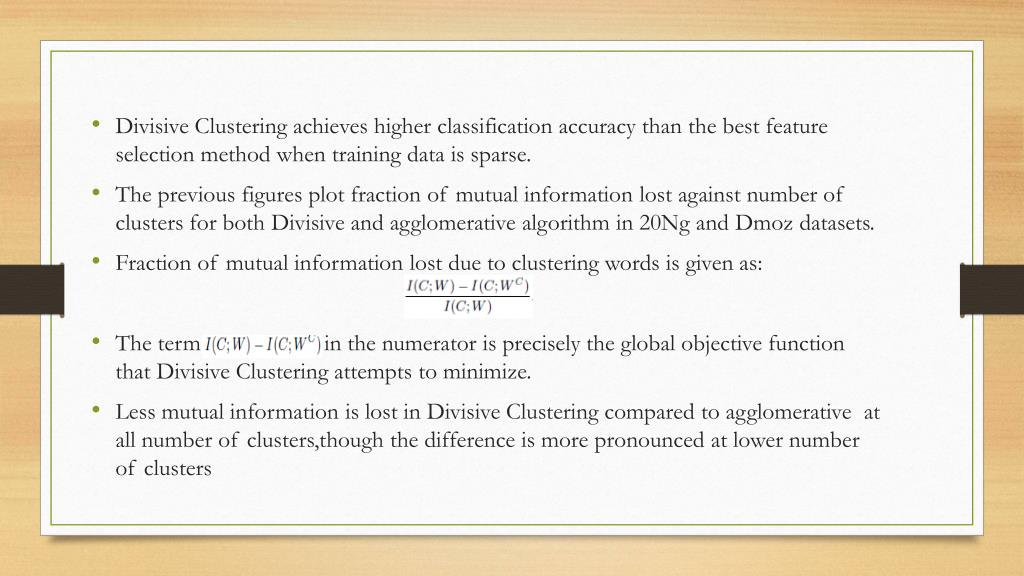 • Divisive Clustering achieves higher classification accuracy than the best feature selection method when training data is sparse.

• The previous figures plot fraction of mutual information lost against number of clusters for both Divisive and agglomerative algorithm in 20Ng and Dmoz datasets.

• Fraction of mutual information lost due to clustering words is given as:

$\frac{I(C;W) - I(C;W^C)}{I(C;W)}$

• The term $I(C;W) - I(C;W^C)$ in the numerator is precisely the global objective function that Divisive Clustering attempts to minimize.

• Less mutual information is lost in Divisive Clustering compared to agglomerative at all number of clusters,though the difference is more pronounced at lower number of clusters